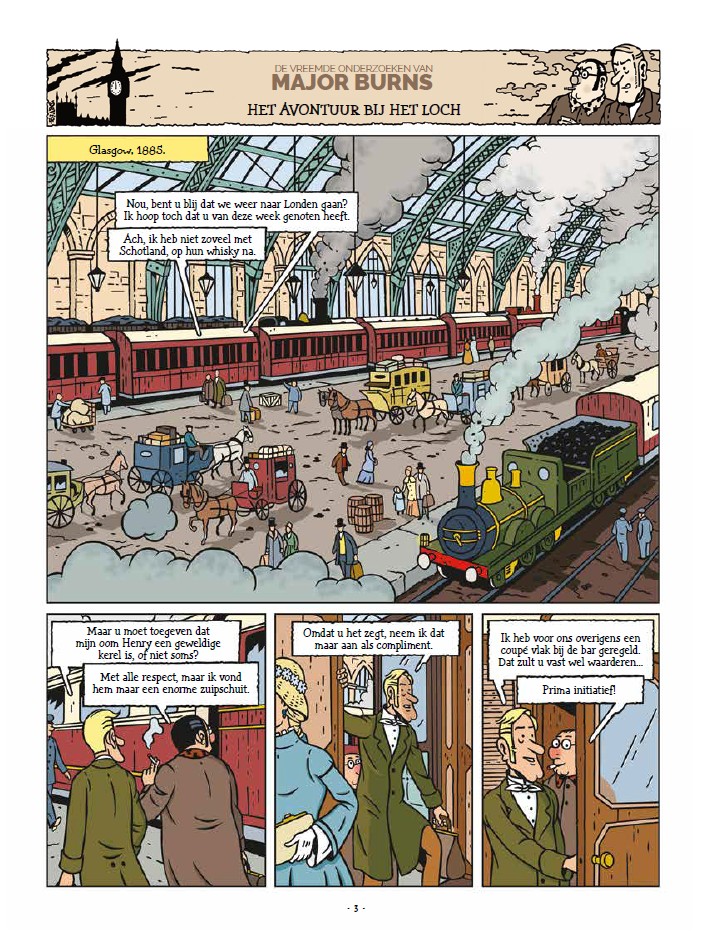 DE VREEMDE ONDERZOEKEN VAN
MAJOR BURNS
HET AVONTUUR BIJ HET LOCH

Glasgow, 1885.

Nou, bent u blij dat we weer naar Londen gaan? Ik hoop toch dat u van deze week genoten heeft.

Ach, ik heb niet zoveel met Schotland, op hun whisky na.

Maar u moet toegeven dat mijn oom Henry een geweldige kerel is, of niet soms?

Met alle respect, maar ik vond hem maar een enorme zuipschuit.

Omdat u het zegt, neem ik dat maar aan als compliment.

Ik heb voor ons overigens een coupé vlak bij de bar geregeld. Dat zult u vast wel waarderen...

Prima initiatief!

- 3 -